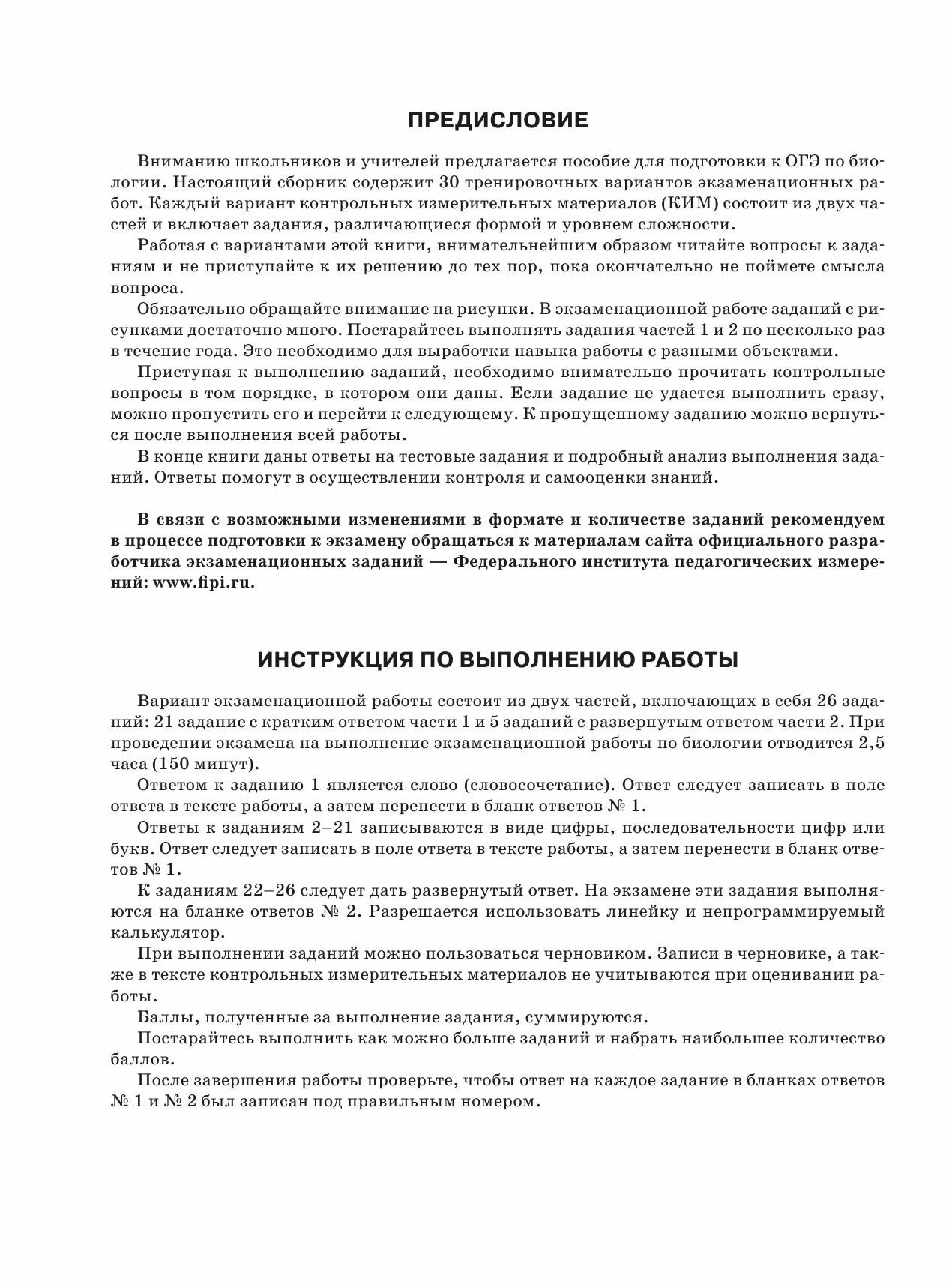 ПРЕДИСЛОВИЕ

Вниманию школьников и учителей предлагается пособие для подготовки к ОГЭ по биологии. Настоящий сборник содержит 30 тренировочных вариантов экзаменационных работ. Каждый вариант контрольных измерительных материалов (КИМ) состоит из двух частей и включает задания, различающиеся формой и уровнем сложности.

Работая с вариантами этой книги, внимательнейшим образом читайте вопросы к заданиям и не приступайте к их решению до тех пор, пока окончательно не поймете смысла вопроса.

Обязательно обращайте внимание на рисунки. В экзаменационной работе заданий с рисунками достаточно много. Постарайтесь выполнять задания частей 1 и 2 по несколько раз в течение года. Это необходимо для выработки навыка работы с разными объектами.

Приступая к выполнению заданий, необходимо внимательно прочитать контрольные вопросы в том порядке, в котором они даны. Если задание не удается выполнить сразу, можно пропустить его и перейти к следующему. К пропущенному заданию можно вернуться после выполнения всей работы.

В конце книги даны ответы на тестовые задания и подробный анализ выполнения заданий. Ответы помогут в осуществлении контроля и самооценки знаний.

В связи с возможными изменениями в формате и количестве заданий рекомендуем в процессе подготовки к экзамену обращаться к материалам сайта официального разработчика экзаменационных заданий — Федерального института педагогических измерений: www.fipi.ru.

ИНСТРУКЦИЯ ПО ВЫПОЛНЕНИЮ РАБОТЫ

Вариант экзаменационной работы состоит из двух частей, включающих в себя 26 заданий: 21 задание с кратким ответом части 1 и 5 заданий с развернутым ответом части 2. При проведении экзамена на выполнение экзаменационной работы по биологии отводится 2,5 часа (150 минут).

Ответом к заданию 1 является слово (словосочетание). Ответ следует записать в поле ответа в тексте работы, а затем перенести в бланк ответов № 1.

Ответы к заданиям 2–21 записываются в виде цифры, последовательности цифр или букв. Ответ следует записать в поле ответа в тексте работы, а затем перенести в бланк ответов № 1.

К заданиям 22–26 следует дать развернутый ответ. На экзамене эти задания выполняются на бланке ответов № 2. Разрешается использовать линейку и непрограммируемый калькулятор.

При выполнении заданий можно пользоваться черновиком. Записи в черновике, а также в тексте контрольных измерительных материалов не учитываются при оценивании работы.

Баллы, полученные за выполнение задания, суммируются.

Постарайтесь выполнить как можно больше заданий и набрать наибольшее количество баллов.

После завершения работы проверьте, чтобы ответ на каждое задание в бланках ответов № 1 и № 2 был записан под правильным номером.